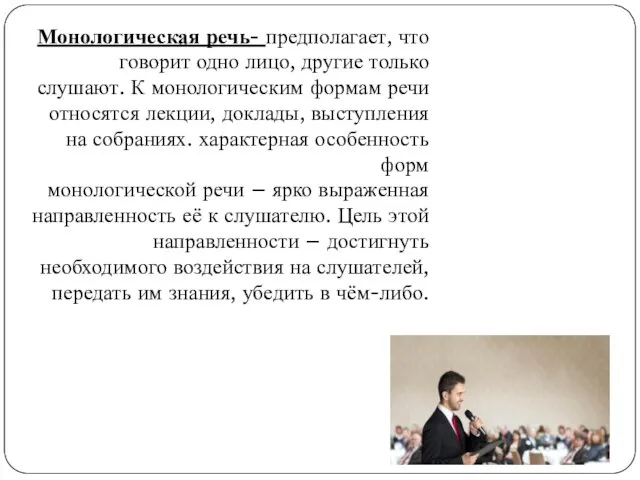 Монологическая речь- предполагает, что говорит одно лицо, другие только слушают. К монологическим формам речи относятся лекции, доклады, выступления на собраниях. характерная особенность форм монологической речи – ярко выраженная направленность её к слушателю. Цель этой направленности – достигнуть необходимого воздействия на слушателей, передать им знания, убедить в чём-либо.